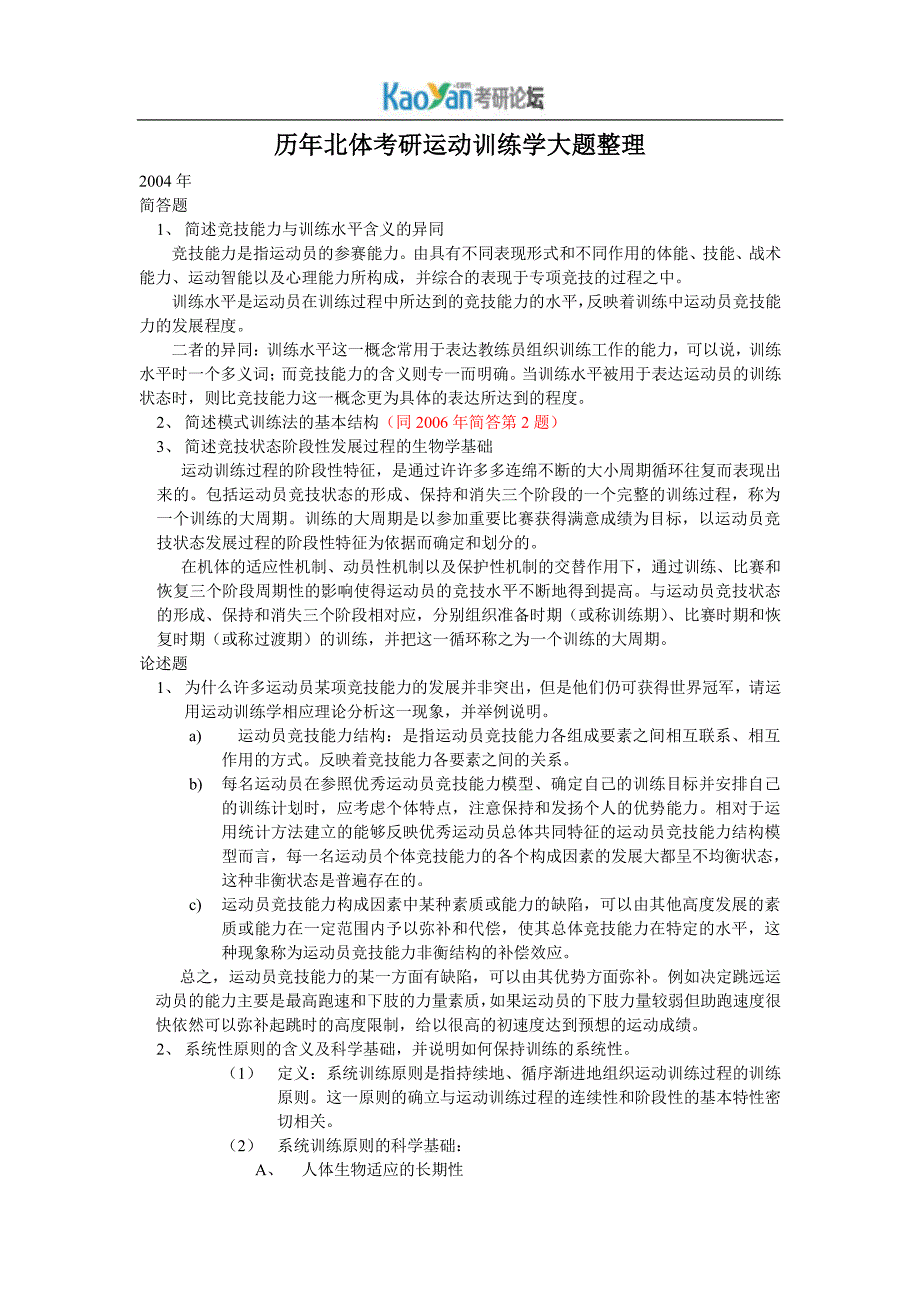 KaoYan.com 考研论坛

历年北体考研运动训练学大题整理

2004 年
简答题
1、 简述竞技能力与训练水平含义的异同

竞技能力是指运动员的参赛能力。由具有不同表现形式和不同作用的体能、技能、战术能力、运动智能以及心理能力所构成，并综合的表现于专项竞技的过程之中。

训练水平是运动员在训练过程中所达到的竞技能力的水平，反映着训练中运动员竞技能力的发展程度。

二者的异同：训练水平这一概念常用于表达教练员组织训练工作的能力，可以说，训练水平时一个多义词；而竞技能力的含义则专一而明确。当训练水平被用于表达运动员的训练状态时，则比竞技能力这一概念更为具体的表达所达到的程度。

2、 简述模式训练法的基本结构（同 2006 年简答第 2 题）
3、 简述竞技状态阶段性发展过程的生物学基础

运动训练过程的阶段性特征，是通过许许多多连绵不断的大小周期循环往复而表现出来的。包括运动员竞技状态的形成、保持和消失三个阶段的一个完整的训练过程，称为一个训练的大周期。训练的大周期是以参加重要比赛获得满意成绩为目标，以运动员竞技状态发展过程的阶段性特征为依据而确定和划分的。

在机体的适应性机制、动员性机制以及保护性机制的交替作用下，通过训练、比赛和恢复三个阶段周期性的影响使得运动员的竞技水平不断地得到提高。与运动员竞技状态的形成、保持和消失三个阶段相对应，分别组织准备时期（或称训练期）、比赛时期和恢复时期（或称过渡期）的训练，并把这一循环称之为一个训练的大周期。

论述题
1、 为什么许多运动员某项竞技能力的发展并非突出，但是他们仍可获得世界冠军，请运用运动训练学相应理论分析这一现象，并举例说明。
a) 运动员竞技能力结构：是指运动员竞技能力各组成要素之间相互联系、相互作用的方式。反映着竞技能力各要素之间的关系。
b) 每名运动员在参照优秀运动员竞技能力模型、确定自己的训练目标并安排自己的训练计划时，应考虑个体特点，注意保持和发扬个人的优势能力。相对于运用统计方法建立的能够反映优秀运动员总体共同特征的运动员竞技能力结构模型而言，每一名运动员个体竞技能力的各个构成因素的发展大都呈不均衡状态，这种非衡状态是普遍存在的。
c) 运动员竞技能力构成因素中某种素质或能力的缺陷，可以由其他高度发展的素质或能力在一定范围内予以弥补和代偿，使其总体竞技能力在特定的水平，这种现象称为运动员竞技能力非衡结构的补偿效应。

总之，运动员竞技能力的某一方面有缺陷，可以由其优势方面弥补。例如决定跳远运动员的能力主要是最高跑速和下肢的力量素质，如果运动员的下肢力量较弱但助跑速度很快依然可以弥补起跳时的高度限制，给以很高的初速度达到预想的运动成绩。

2、 系统性原则的含义及科学基础，并说明如何保持训练的系统性。
（1） 定义：系统训练原则是指持续地、循序渐进地组织运动训练过程的训练原则。这一原则的确立与运动训练过程的连续性和阶段性的基本特性密切相关。
（2） 系统训练原则的科学基础：
A、 人体生物适应的长期性